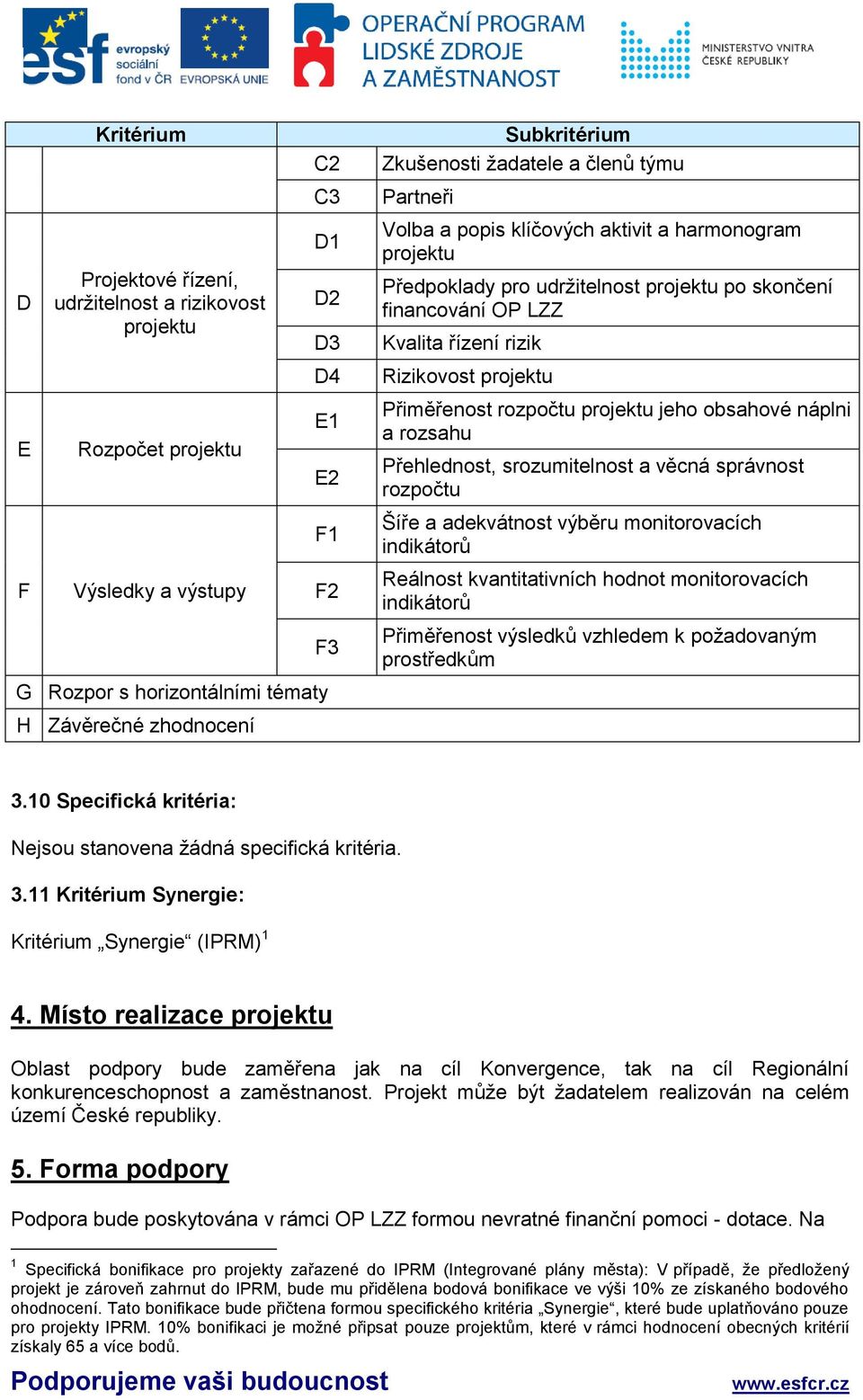 esf evropský sociální fond v ČR EVROPSKÁ UNIE OPERAČNÍ PROGRAM LIDSKÉ ZDROJE A ZAMĚSTNANOST MINISTERSTVO VNITRA ČESKÉ REPUBLIKY

| Kritérium | | Subkritérium | |
|---|---|---|---|
| | | C2 | Zkušenosti žadatele a členů týmu |
| | | C3 | Partneři |
| D | Projektové řízení, udržitelnost a rizikovost projektu | D1 | Volba a popis klíčových aktivit a harmonogram projektu |
| | | D2 | Předpoklady pro udržitelnost projektu po skončení financování OP LZZ |
| | | D3 | Kvalita řízení rizik |
| | | D4 | Rizikovost projektu |
| E | Rozpočet projektu | E1 | Přiměřenost rozpočtu projektu jeho obsahové náplni a rozsahu |
| | | E2 | Přehlednost, srozumitelnost a věcná správnost rozpočtu |
| F | Výsledky a výstupy | F1 | Šíře a adekvátnost výběru monitorovacích indikátorů |
| | | F2 | Reálnost kvantitativních hodnot monitorovacích indikátorů |
| | | F3 | Přiměřenost výsledků vzhledem k požadovaným prostředkům |
| G | Rozpor s horizontálními tématy | | |
| H | Závěrečné zhodnocení | | |

3.10 Specifická kritéria:

Nejsou stanovena žádná specifická kritéria.

3.11 Kritérium Synergie:

Kritérium „Synergie“ (IPRM)$^1$

4. Místo realizace projektu

Oblast podpory bude zaměřena jak na cíl Konvergence, tak na cíl Regionální konkurenceschopnost a zaměstnanost. Projekt může být žadatelem realizován na celém území České republiky.

5. Forma podpory

Podpora bude poskytována v rámci OP LZZ formou nevratné finanční pomoci - dotace. Na

$^1$ Specifická bonifikace pro projekty zařazené do IPRM (Integrované plány města): V případě, že předložený projekt je zároveň zahrnut do IPRM, bude mu přidělena bodová bonifikace ve výši 10% ze získaného bodového ohodnocení. Tato bonifikace bude přičtena formou specifického kritéria „Synergie“, které bude uplatňováno pouze pro projekty IPRM. 10% bonifikaci je možné připsat pouze projektům, které v rámci hodnocení obecných kritérií získaly 65 a více bodů.

Podporujeme vaši budoucnost www.esfcr.cz